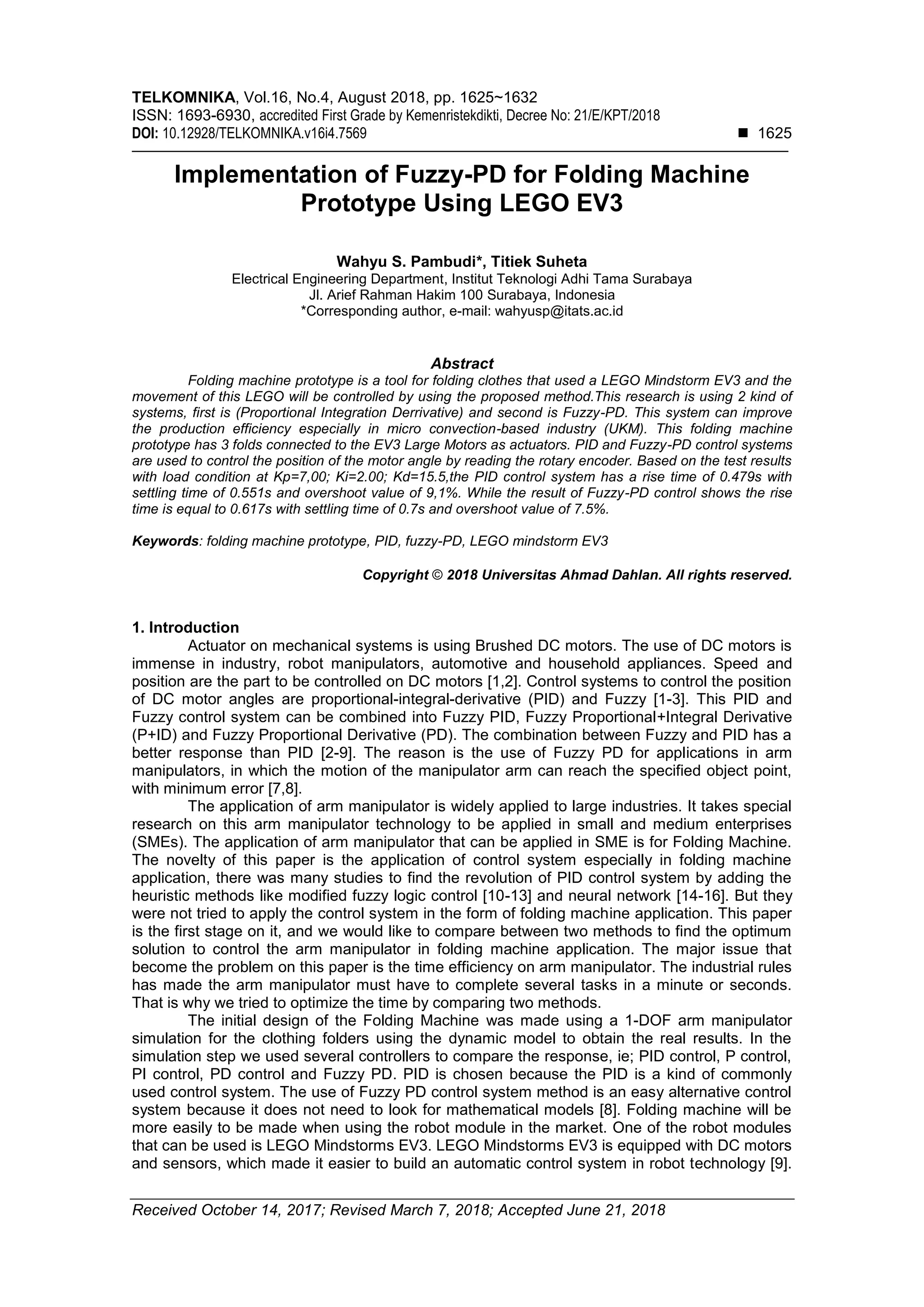 TELKOMNIKA, Vol.16, No.4, August 2018, pp. 1625~1632
ISSN: 1693-6930, accredited First Grade by Kemenristekdikti, Decree No: 21/E/KPT/2018
DOI: 10.12928/TELKOMNIKA.v16i4.7569 ■ 1625

Implementation of Fuzzy-PD for Folding Machine Prototype Using LEGO EV3

Wahyu S. Pambudi*, Titiek Suheta
Electrical Engineering Department, Institut Teknologi Adhi Tama Surabaya
Jl. Arief Rahman Hakim 100 Surabaya, Indonesia
*Corresponding author, e-mail: wahyusp@itats.ac.id

Abstract
Folding machine prototype is a tool for folding clothes that used a LEGO Mindstorm EV3 and the movement of this LEGO will be controlled by using the proposed method.This research is using 2 kind of systems, first is (Proportional Integration Derrivative) and second is Fuzzy-PD. This system can improve the production efficiency especially in micro convection-based industry (UKM). This folding machine prototype has 3 folds connected to the EV3 Large Motors as actuators. PID and Fuzzy-PD control systems are used to control the position of the motor angle by reading the rotary encoder. Based on the test results with load condition at Kp=7,00; Ki=2.00; Kd=15.5,the PID control system has a rise time of 0.479s with settling time of 0.551s and overshoot value of 9,1%. While the result of Fuzzy-PD control shows the rise time is equal to 0.617s with settling time of 0.7s and overshoot value of 7.5%.

Keywords: folding machine prototype, PID, fuzzy-PD, LEGO mindstorm EV3

Copyright © 2018 Universitas Ahmad Dahlan. All rights reserved.

1. Introduction
Actuator on mechanical systems is using Brushed DC motors. The use of DC motors is immense in industry, robot manipulators, automotive and household appliances. Speed and position are the part to be controlled on DC motors [1,2]. Control systems to control the position of DC motor angles are proportional-integral-derivative (PID) and Fuzzy [1-3]. This PID and Fuzzy control system can be combined into Fuzzy PID, Fuzzy Proportional+Integral Derivative (P+ID) and Fuzzy Proportional Derivative (PD). The combination between Fuzzy and PID has a better response than PID [2-9]. The reason is the use of Fuzzy PD for applications in arm manipulators, in which the motion of the manipulator arm can reach the specified object point, with minimum error [7,8].
The application of arm manipulator is widely applied to large industries. It takes special research on this arm manipulator technology to be applied in small and medium enterprises (SMEs). The application of arm manipulator that can be applied in SME is for Folding Machine. The novelty of this paper is the application of control system especially in folding machine application, there was many studies to find the revolution of PID control system by adding the heuristic methods like modified fuzzy logic control [10-13] and neural network [14-16]. But they were not tried to apply the control system in the form of folding machine application. This paper is the first stage on it, and we would like to compare between two methods to find the optimum solution to control the arm manipulator in folding machine application. The major issue that become the problem on this paper is the time efficiency on arm manipulator. The industrial rules has made the arm manipulator must have to complete several tasks in a minute or seconds. That is why we tried to optimize the time by comparing two methods.
The initial design of the Folding Machine was made using a 1-DOF arm manipulator simulation for the clothing folders using the dynamic model to obtain the real results. In the simulation step we used several controllers to compare the response, ie; PID control, P control, PI control, PD control and Fuzzy PD. PID is chosen because the PID is a kind of commonly used control system. The use of Fuzzy PD control system method is an easy alternative control system because it does not need to look for mathematical models [8]. Folding machine will be more easily to be made when using the robot module in the market. One of the robot modules that can be used is LEGO Mindstorms EV3. LEGO Mindstorms EV3 is equipped with DC motors and sensors, which made it easier to build an automatic control system in robot technology [9].

Received October 14, 2017; Revised March 7, 2018; Accepted June 21, 2018